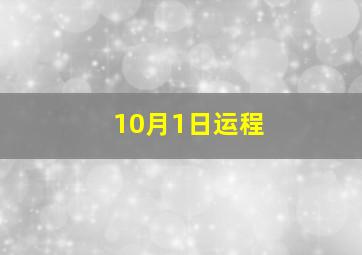 10月1日运程